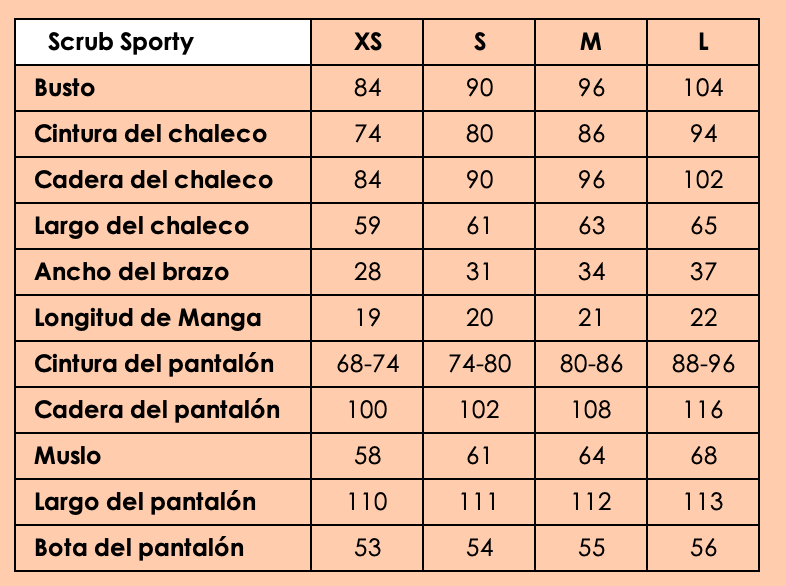 | Scrub Sporty | XS | S | M | L |
|---|---|---|---|---|
| Busto | 84 | 90 | 96 | 104 |
| Cintura del chaleco | 74 | 80 | 86 | 94 |
| Cadera del chaleco | 84 | 90 | 96 | 102 |
| Largo del chaleco | 59 | 61 | 63 | 65 |
| Ancho del brazo | 28 | 31 | 34 | 37 |
| Longitud de Manga | 19 | 20 | 21 | 22 |
| Cintura del pantalón | 68-74 | 74-80 | 80-86 | 88-96 |
| Cadera del pantalón | 100 | 102 | 108 | 116 |
| Muslo | 58 | 61 | 64 | 68 |
| Largo del pantalón | 110 | 111 | 112 | 113 |
| Bota del pantalón | 53 | 54 | 55 | 56 |